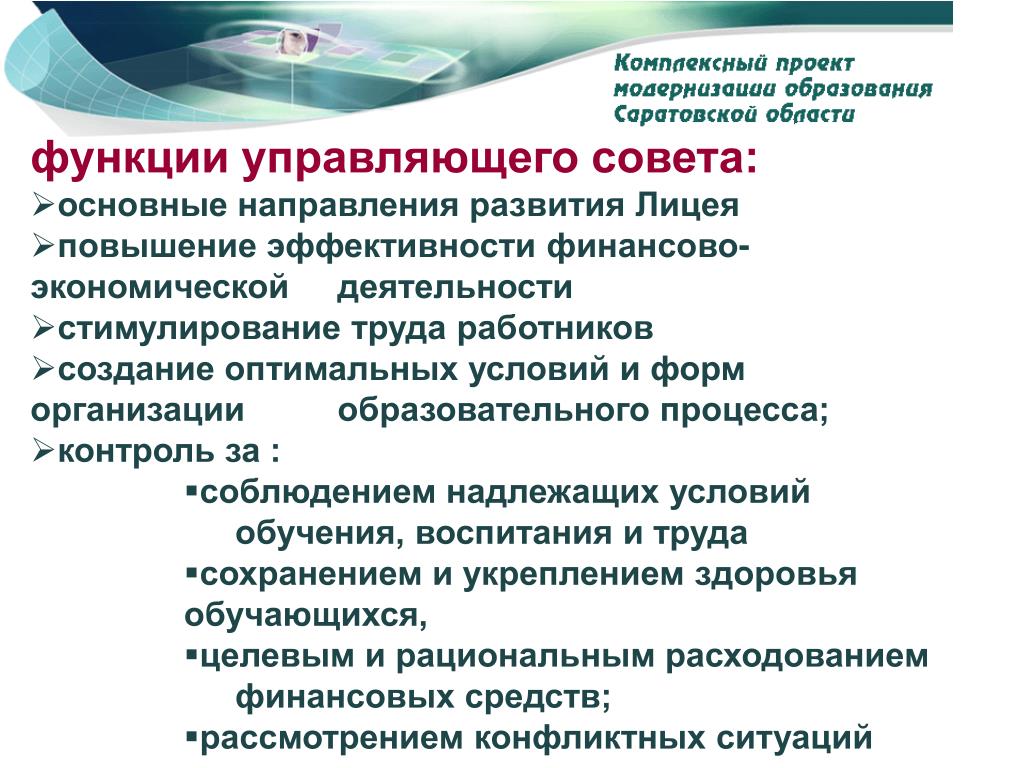 Комплексный проект модернизации образования Саратовской области

функции управляющего совета:
➢основные направления развития Лицея
➢повышение эффективности финансово-экономической деятельности
➢стимулирование труда работников
➢создание оптимальных условий и форм организации образовательного процесса;
➢контроль за :
▪соблюдением надлежащих условий обучения, воспитания и труда
▪сохранением и укреплением здоровья обучающихся,
▪целевым и рациональным расходованием финансовых средств;
▪рассмотрением конфликтных ситуаций